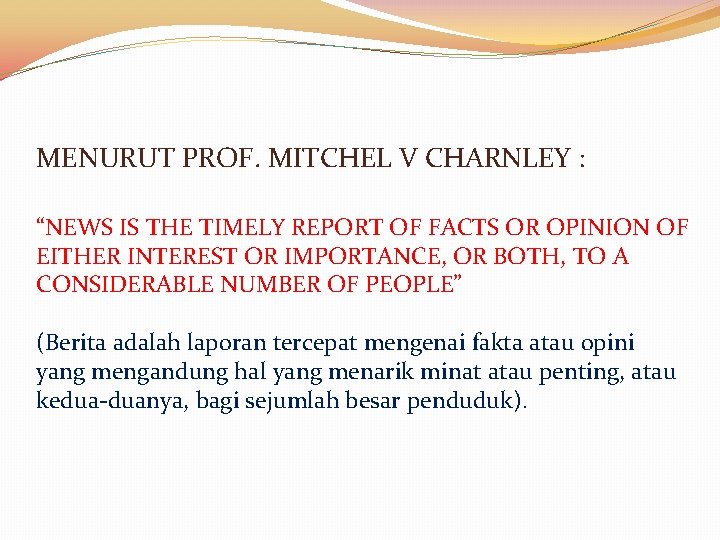 MENURUT PROF. MITCHEL V CHARNLEY :

“NEWS IS THE TIMELY REPORT OF FACTS OR OPINION OF EITHER INTEREST OR IMPORTANCE, OR BOTH, TO A CONSIDERABLE NUMBER OF PEOPLE”

(Berita adalah laporan tercepat mengenai fakta atau opini yang mengandung hal yang menarik minat atau penting, atau kedua-duanya, bagi sejumlah besar penduduk).